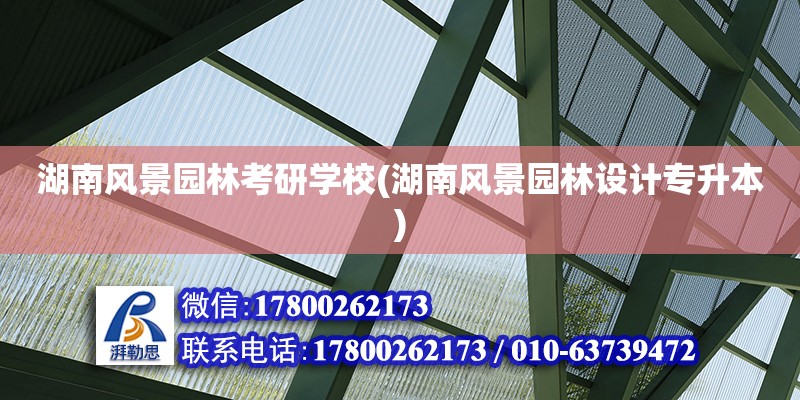 湖南风景园林考研学校(湖南风景园林设计专升本)

湃勒思

微信:17800262173

联系电话:17800262173 / 010-63739472